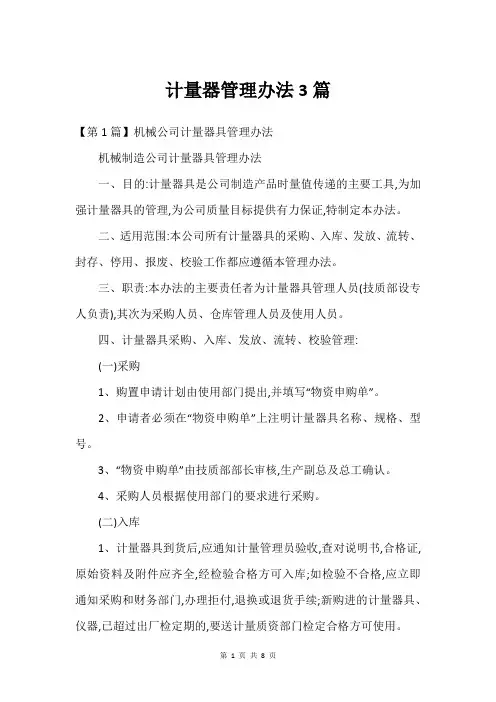 计量器管理办法3篇

【第1篇】机械公司计量器具管理办法

机械制造公司计量器具管理办法

一、目的:计量器具是公司制造产品时量值传递的主要工具,为加强计量器具的管理,为公司质量目标提供有力保证,特制定本办法。

二、适用范围:本公司所有计量器具的采购、入库、发放、流转、封存、停用、报废、校验工作都应遵循本管理办法。

三、职责:本办法的主要责任者为计量器具管理人员(技质部设专人负责),其次为采购人员、仓库管理人员及使用人员。

四、计量器具采购、入库、发放、流转、校验管理:

(一)采购

1、购置申请计划由使用部门提出,并填写“物资申购单”。

2、申请者必须在“物资申购单”上注明计量器具名称、规格、型号。

3、“物资申购单”由技质部部长审核,生产副总及总工确认。

4、采购人员根据使用部门的要求进行采购。

(二)入库

1、计量器具到货后,应通知计量管理员验收,查对说明书,合格证,原始资料及附件应齐全,经检验合格方可入库;如检验不合格,应立即通知采购和财务部门,办理拒付,退换或退货手续;新购进的计量器具、仪器,已超过出厂检定期的,要送计量质资部门检定合格方可使用。

第 1 页 共 8 页